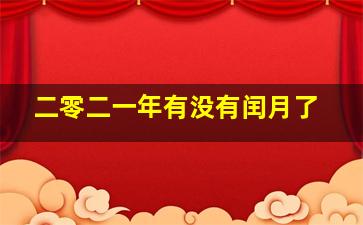 二零二一年有没有闰月了